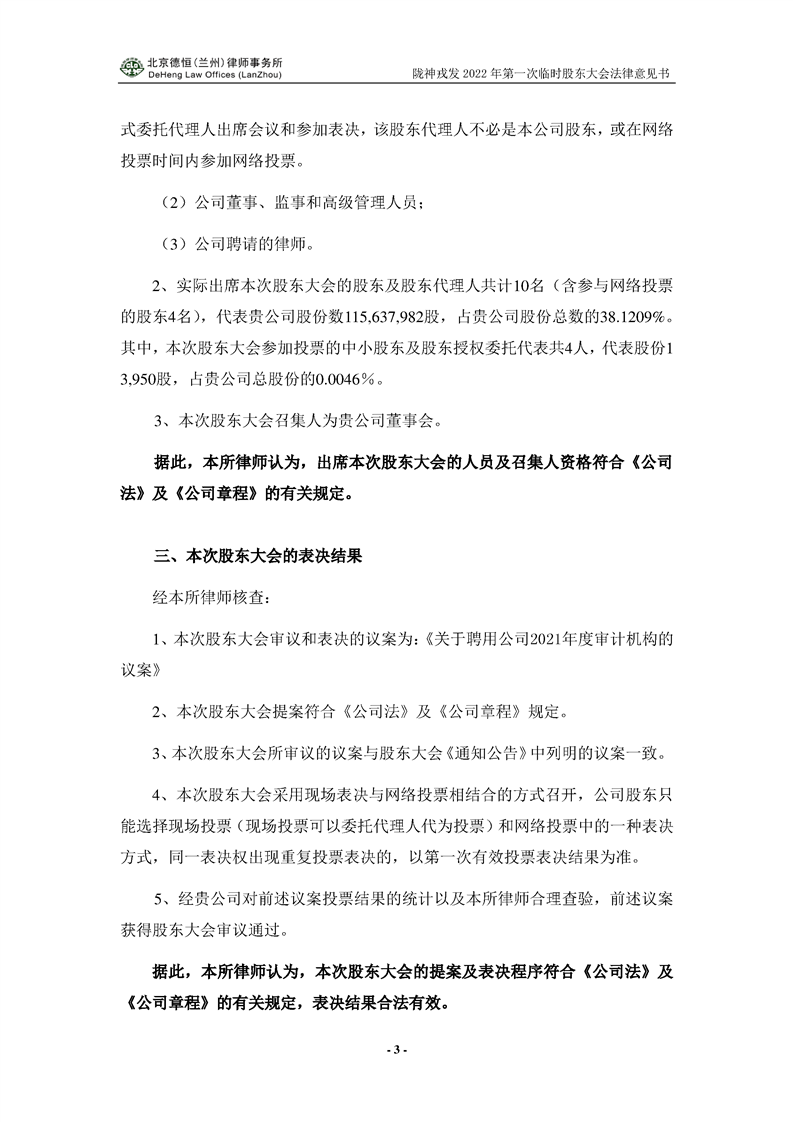 北京德恒（兰州）律师事务所
DeHeng Law Offices (LanZhou)

陇神戎发 2022 年第一次临时股东大会法律意见书

式委托代理人出席会议和参加表决，该股东代理人不必是本公司股东，或在网络投票时间内参加网络投票。

（2）公司董事、监事和高级管理人员；

（3）公司聘请的律师。

2、实际出席本次股东大会的股东及股东代理人共计10名（含参与网络投票的股东4名），代表贵公司股份数115,637,982股，占贵公司股份总数的38.1209%。其中，本次股东大会参加投票的中小股东及股东授权委托代表共4人，代表股份13,950股，占贵公司总股份的0.0046%。

3、本次股东大会召集人为贵公司董事会。

据此，本所律师认为，出席本次股东大会的人员及召集人资格符合《公司法》及《公司章程》的有关规定。

三、本次股东大会的表决结果

经本所律师核查：

1、本次股东大会审议和表决的议案为：《关于聘用公司2021年度审计机构的议案》

2、本次股东大会提案符合《公司法》及《公司章程》规定。

3、本次股东大会所审议的议案与股东大会《通知公告》中列明的议案一致。

4、本次股东大会采用现场表决与网络投票相结合的方式召开，公司股东只能选择现场投票（现场投票可以委托代理人代为投票）和网络投票中的一种表决方式，同一表决权出现重复投票表决的，以第一次有效投票表决结果为准。

5、经贵公司对前述议案投票结果的统计以及本所律师合理查验，前述议案获得股东大会审议通过。

据此，本所律师认为，本次股东大会的提案及表决程序符合《公司法》及《公司章程》的有关规定，表决结果合法有效。

- 3 -